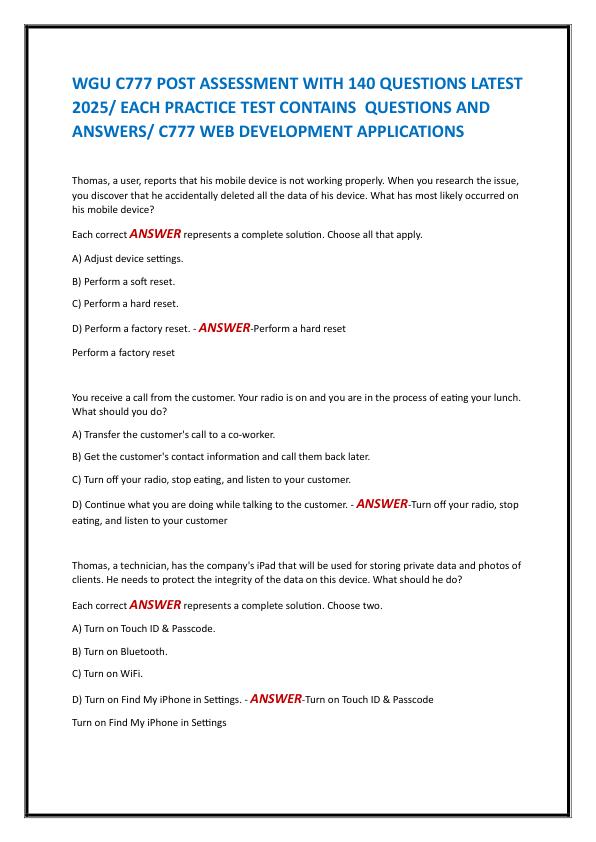 WGU C777 POST ASSESSMENT WITH 140 QUESTIONS LATEST 2025/ EACH PRACTICE TEST CONTAINS QUESTIONS AND ANSWERS/ C777 WEB DEVELOPMENT APPLICATIONS

Thomas, a user, reports that his mobile device is not working properly. When you research the issue, you discover that he accidentally deleted all the data of his device. What has most likely occurred on his mobile device?

Each correct ANSWER represents a complete solution. Choose all that apply.

A) Adjust device settings.

B) Perform a soft reset.

C) Perform a hard reset.

D) Perform a factory reset. - ANSWER-Perform a hard reset

Perform a factory reset

You receive a call from the customer. Your radio is on and you are in the process of eating your lunch. What should you do?

A) Transfer the customer's call to a co-worker.

B) Get the customer's contact information and call them back later.

C) Turn off your radio, stop eating, and listen to your customer.

D) Continue what you are doing while talking to the customer. - ANSWER-Turn off your radio, stop eating, and listen to your customer

Thomas, a technician, has the company's iPad that will be used for storing private data and photos of clients. He needs to protect the integrity of the data on this device. What should he do?

Each correct ANSWER represents a complete solution. Choose two.

A) Turn on Touch ID & Passcode.

B) Turn on Bluetooth.

C) Turn on WiFi.

D) Turn on Find My iPhone in Settings. - ANSWER-Turn on Touch ID & Passcode

Turn on Find My iPhone in Settings